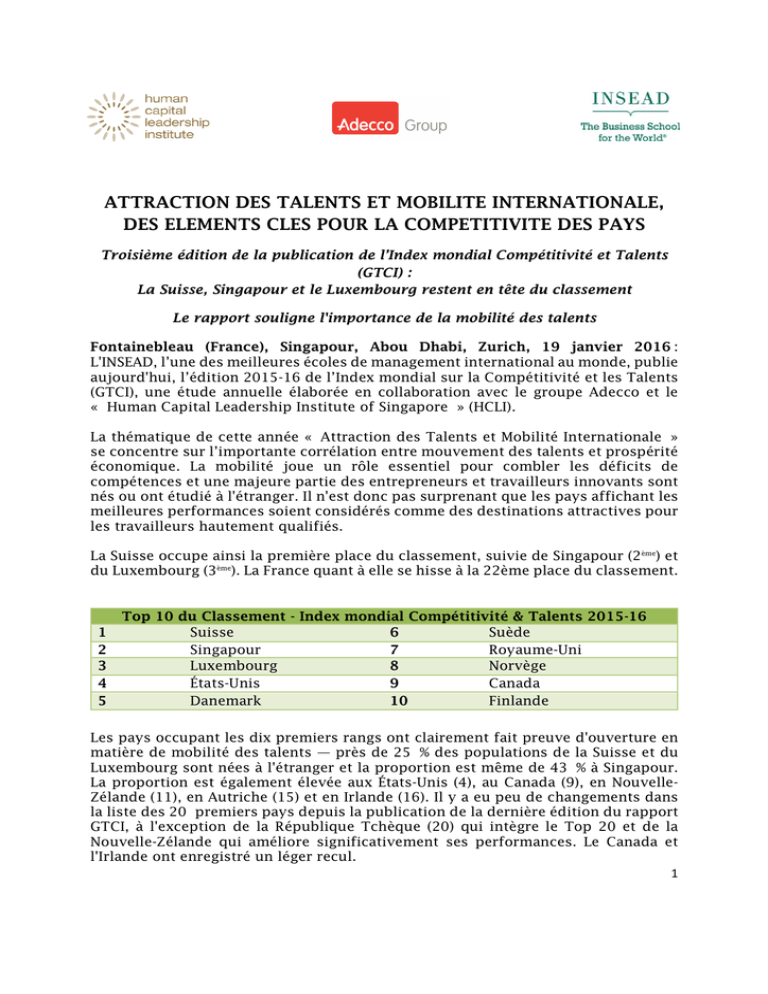 human capital leadership institute

Adecco Group

INSEAD
The Business School for the World®

ATTRACTION DES TALENTS ET MOBILITE INTERNATIONALE, DES ELEMENTS CLES POUR LA COMPETITIVITE DES PAYS

Troisième édition de la publication de l'Index mondial Compétitivité et Talents (GTCI) :
La Suisse, Singapour et le Luxembourg restent en tête du classement

Le rapport souligne l'importance de la mobilité des talents

Fontainebleau (France), Singapour, Abou Dhabi, Zurich, 19 janvier 2016 : L'INSEAD, l'une des meilleures écoles de management international au monde, publie aujourd'hui, l'édition 2015-16 de l'Index mondial sur la Compétitivité et les Talents (GTCI), une étude annuelle élaborée en collaboration avec le groupe Adecco et le « Human Capital Leadership Institute of Singapore » (HCLI).

La thématique de cette année « Attraction des Talents et Mobilité Internationale » se concentre sur l'importante corrélation entre mouvement des talents et prospérité économique. La mobilité joue un rôle essentiel pour combler les déficits de compétences et une majeure partie des entrepreneurs et travailleurs innovants sont nés ou ont étudié à l'étranger. Il n'est donc pas surprenant que les pays affichant les meilleures performances soient considérés comme des destinations attractives pour les travailleurs hautement qualifiés.

La Suisse occupe ainsi la première place du classement, suivie de Singapour (2ème) et du Luxembourg (3ème). La France quant à elle se hisse à la 22ème place du classement.

| Top 10 du Classement - Index mondial Compétitivité & Talents 2015-16 | | | |
|---|---|---|---|
| 1 | Suisse | 6 | Suède |
| 2 | Singapour | 7 | Royaume-Uni |
| 3 | Luxembourg | 8 | Norvège |
| 4 | États-Unis | 9 | Canada |
| 5 | Danemark | 10 | Finlande |

Les pays occupant les dix premiers rangs ont clairement fait preuve d'ouverture en matière de mobilité des talents — près de 25 % des populations de la Suisse et du Luxembourg sont nées à l'étranger et la proportion est même de 43 % à Singapour. La proportion est également élevée aux États-Unis (4), au Canada (9), en Nouvelle-Zélande (11), en Autriche (15) et en Irlande (16). Il y a eu peu de changements dans la liste des 20 premiers pays depuis la publication de la dernière édition du rapport GTCI, à l'exception de la République Tchèque (20) qui intègre le Top 20 et de la Nouvelle-Zélande qui améliore significativement ses performances. Le Canada et l'Irlande ont enregistré un léger recul.

1